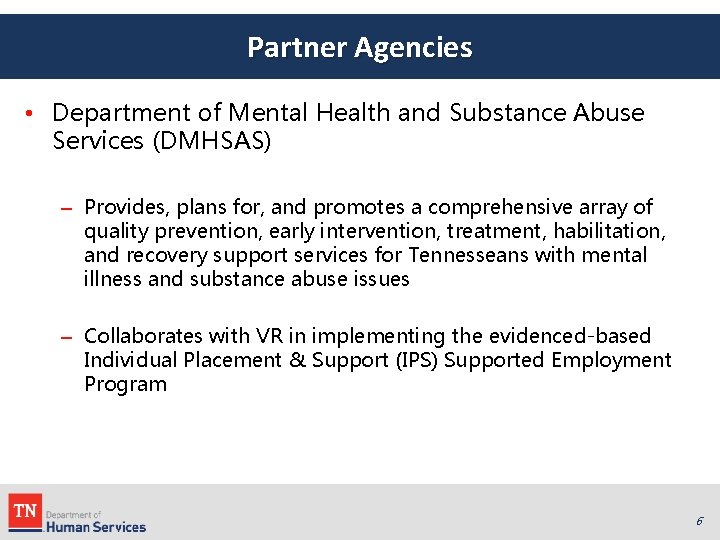 Partner Agencies

• Department of Mental Health and Substance Abuse Services (DMHSAS)

– Provides, plans for, and promotes a comprehensive array of quality prevention, early intervention, treatment, habilitation, and recovery support services for Tennesseans with mental illness and substance abuse issues

– Collaborates with VR in implementing the evidenced-based Individual Placement & Support (IPS) Supported Employment Program

TN Department of Human Services

6